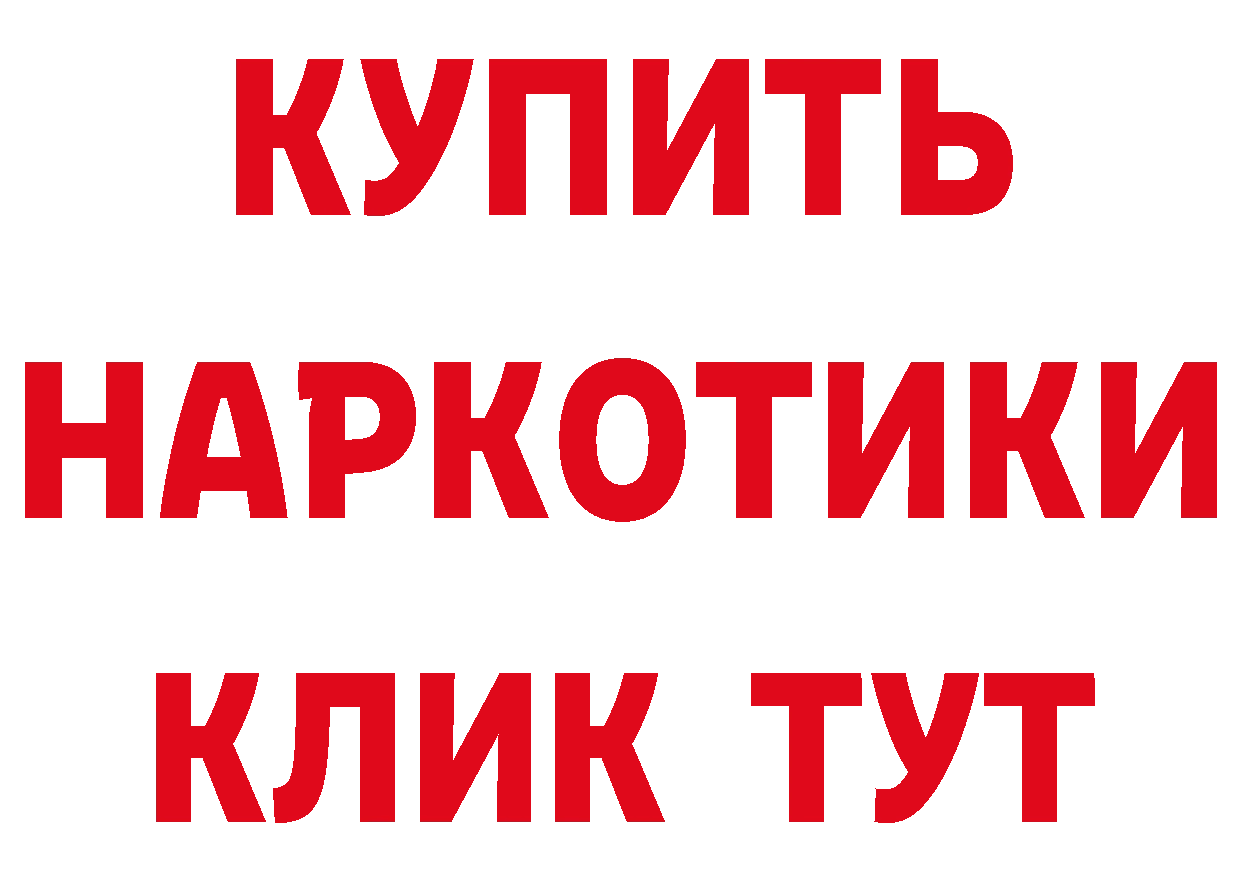 КУПИТЬ НАРКОТИКИ КЛИК ТУТ